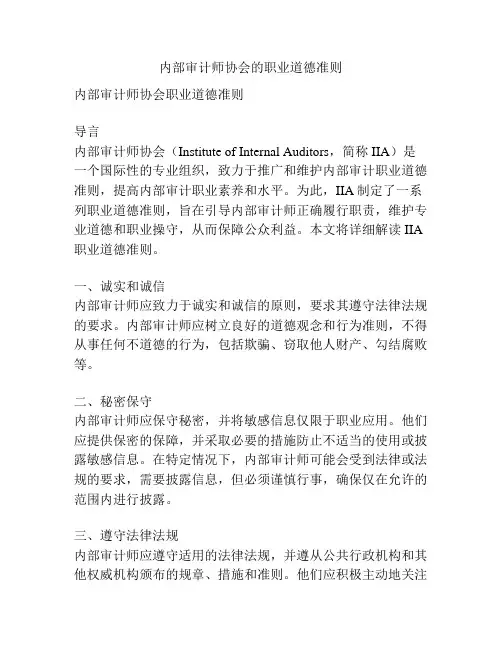 内部审计师协会的职业道德准则

内部审计师协会职业道德准则

导言
内部审计师协会（Institute of Internal Auditors，简称 IIA）是一个国际性的专业组织，致力于推广和维护内部审计职业道德准则，提高内部审计职业素养和水平。为此，IIA 制定了一系列职业道德准则，旨在引导内部审计师正确履行职责，维护专业道德和职业操守，从而保障公众利益。本文将详细解读 IIA 职业道德准则。

一、诚实和诚信
内部审计师应致力于诚实和诚信的原则，要求其遵守法律法规的要求。内部审计师应树立良好的道德观念和行为准则，不得从事任何不道德的行为，包括欺骗、窃取他人财产、勾结腐败等。

二、秘密保守
内部审计师应保守秘密，并将敏感信息仅限于职业应用。他们应提供保密的保障，并采取必要的措施防止不适当的使用或披露敏感信息。在特定情况下，内部审计师可能会受到法律或法规的要求，需要披露信息，但必须谨慎行事，确保仅在允许的范围内进行披露。

三、遵守法律法规
内部审计师应遵守适用的法律法规，并遵从公共行政机构和其他权威机构颁布的规章、措施和准则。他们应积极主动地关注